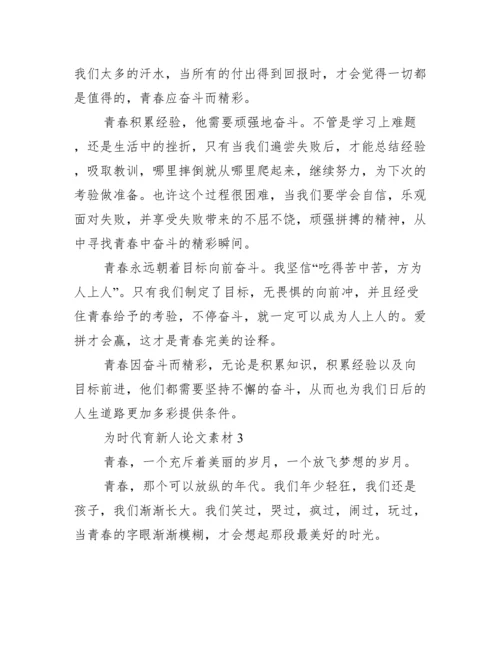 我们太多的汗水，当所有的付出得到回报时，才会觉得一切都是值得的，青春应奋斗而精彩。

青春积累经验，他需要顽强地奋斗。不管是学习上难题，还是生活中的挫折，只有当我们遍尝失败后，才能总结经验，吸取教训，哪里摔倒就从哪里爬起来，继续努力，为下次的考验做准备。也许这个过程很困难，当我们要学会自信，乐观面对失败，并享受失败带来的不屈不饶，顽强拼搏的精神，从中寻找青春中奋斗的精彩瞬间。

青春永远朝着目标向前奋斗。我坚信“吃得苦中苦，方为人上人”。只有我们制定了目标，无畏惧的向前冲，并且经受住青春给予的考验，不停奋斗，就一定可以成为人上人的。爱拼才会赢，这才是青春完美的诠释。

青春因奋斗而精彩，无论是积累知识，积累经验以及向目标前进，他们都需要坚持不懈的奋斗，从而也为我们日后的人生道路更加多彩提供条件。

为时代育新人论文素材 3

青春，一个充斥着美丽的岁月，一个放飞梦想的岁月。

青春，那个可以放纵的年代。我们年少轻狂，我们还是孩子，我们渐渐长大。我们笑过，哭过，疯过，闹过，玩过，当青春的字眼渐渐模糊，才会想起那段最美好的时光。